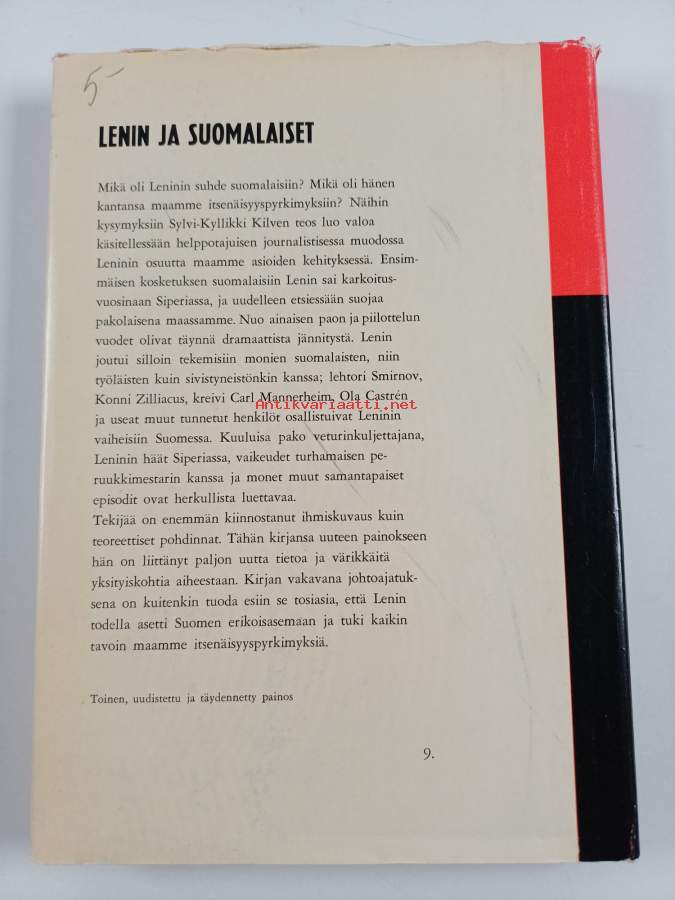 5-

LENIN JA SUOMALAISET

Mikä oli Leninin suhde suomalaisiin? Mikä oli hänen kantansa maamme itsenäisyyspyrkimyksiin? Näihin kysymyksiin Sylvi-Kyllikki Kilven teos luo valoa käsitellessään helppotajuisen journalistisessa muodossa Leninin osuutta maamme asioiden kehityksessä. Ensimmäisen kosketuksen suomalaisiin Lenin sai karkoitusvuosinaan Siperiassa, ja uudelleen etsiessään suojaa pakolaisena maassamme. Nuo ainaisen paon ja piilottelun vuodet olivat täynnä dramaattista jännitystä. Lenin joutui silloin tekemisiin monien suomalaisten, niin työläisten kuin sivistyneistönkin kanssa; lehtori Smirnov, Konni Zilliacus, kreivi Carl Mannerheim, Ola Castrén ja useat muut tunnetut henkilöt osallistuivat Leninin vaiheisiin Suomessa. Kuuluisa pako veturinkuljettajana, Leninin häät Siperiassa, vaikeudet turhamaisen peruukkimestarin kanssa ja monet muut samantapaiset episodit ovat herkullista luettavaa.
Tekijää on enemmän kiinnostanut ihmiskuvaus kuin teoreettiset pohdinnat. Tähän kirjansa uuteen painokseen hän on liittänyt paljon uutta tietoa ja värikkäitä yksityiskohtia aiheestaan. Kirjan vakavana johtoajatuksena on kuitenkin tuoda esiin se tosiasia, että Lenin todella asetti Suomen erikoisasemaan ja tuki kaikin tavoin maamme itsenäisyyspyrkimyksiä.

Toinen, uudistettu ja täydennetty painos

9.

Antikvariaatti.net